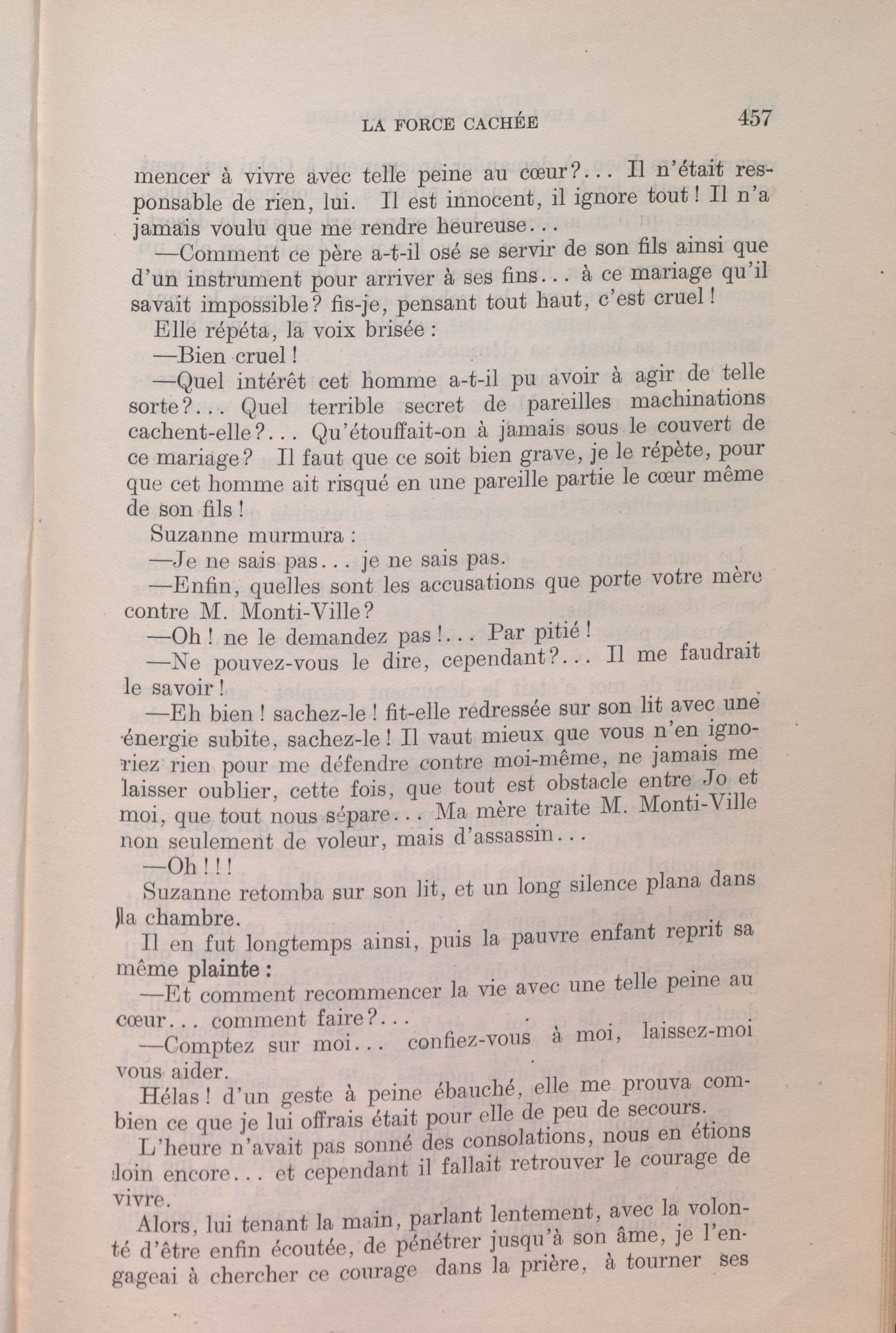 LA FORCE CACHÉE 457

mencer à vivre avec telle peine au cœur?... Il n'était responsable de rien, lui. Il est innocent, il ignore tout! Il n'a jamais voulu que me rendre heureuse...

—Comment ce père a-t-il osé se servir de son fils ainsi que d'un instrument pour arriver à ses fins... à ce mariage qu'il savait impossible? fis-je, pensant tout haut, c'est cruel!

Elle répéta, la voix brisée:

—Bien cruel!

—Quel intérêt cet homme a-t-il pu avoir à agir de telle sorte?... Quel terrible secret de pareilles machinations cachent-elle?... Qu'étouffait-on à jamais sous le couvert de ce mariage? Il faut que ce soit bien grave, je le répète, pour que cet homme ait risqué en une pareille partie le cœur même de son fils!

Suzanne murmura:

—Je ne sais pas... je ne sais pas.

—Enfin, quelles sont les accusations que porte votre mère contre M. Monti-Ville?

—Oh! ne le demandez pas!... Par pitié!

—Ne pouvez-vous le dire, cependant?... Il me faudrait le savoir!

—Eh bien! sachez-le! fit-elle redressée sur son lit avec une énergie subite, sachez-le! Il vaut mieux que vous n'en ignoriez rien pour me défendre contre moi-même, ne jamais me laisser oublier, cette fois, que tout est obstacle entre Jo et moi, que tout nous sépare... Ma mère traite M. Monti-Ville non seulement de voleur, mais d'assassin...

—Oh!!!

Suzanne retomba sur son lit, et un long silence plana dans la chambre.

Il en fut longtemps ainsi, puis la pauvre enfant reprit sa même plainte:

—Et comment recommencer la vie avec une telle peine au cœur... comment faire?...

—Comptez sur moi... confiez-vous à moi, laissez-moi vous aider.

Hélas! d'un geste à peine ébauché, elle me prouva combien ce que je lui offrais était pour elle de peu de secours.

L'heure n'avait pas sonné des consolations, nous en étions loin encore... et cependant il fallait retrouver le courage de vivre.

Alors, lui tenant la main, parlant lentement, avec la volonté d'être enfin écoutée, de pénétrer jusqu'à son âme, je l'engageai à chercher ce courage dans la prière, à tourner ses